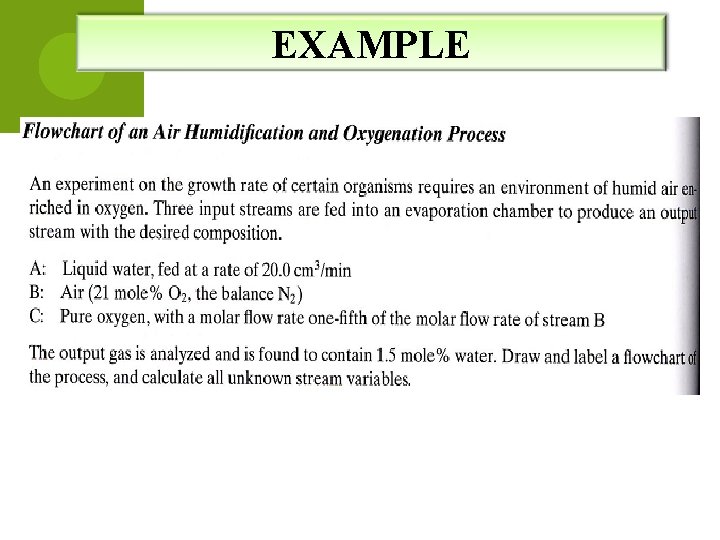 EXAMPLE

Flowchart of an Air Humidification and Oxygenation Process

An experiment on the growth rate of certain organisms requires an environment of humid air enriched in oxygen. Three input streams are fed into an evaporation chamber to produce an output stream with the desired composition.

A: Liquid water, fed at a rate of 20.0 $cm^3$/min
B: Air (21 mole% $O_2$, the balance $N_2$)
C: Pure oxygen, with a molar flow rate one-fifth of the molar flow rate of stream B

The output gas is analyzed and is found to contain 1.5 mole% water. Draw and label a flowchart of the process, and calculate all unknown stream variables.